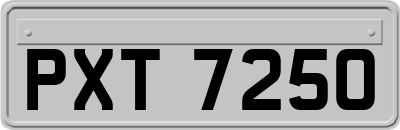 PXT 7250